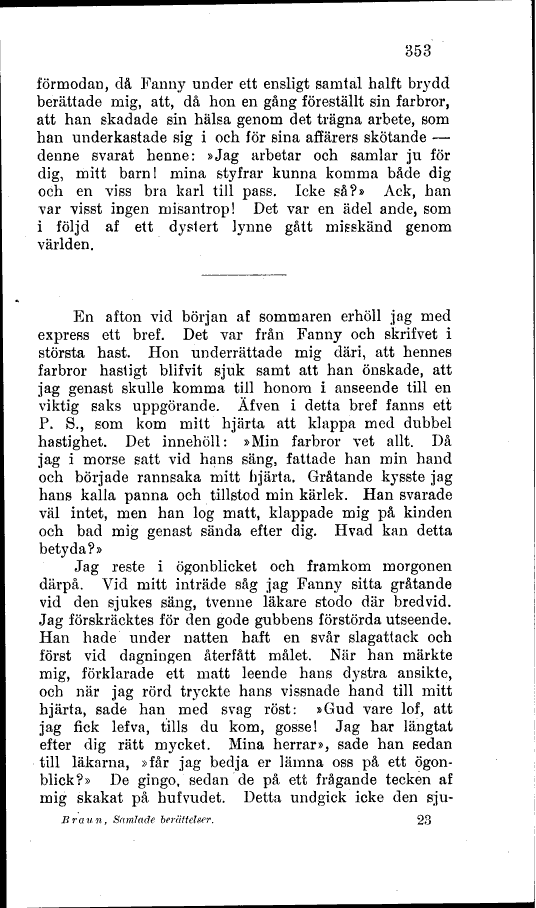 353

förmodan, då Fanny under ett ensligt samtal halft brydd berättade mig, att, då hon en gång föreställt sin farbror, att han skadade sin hälsa genom det trägna arbete, som han underkastade sig i och för sina affärers skötande — denne svarat henne: »Jag arbetar och samlar ju för dig, mitt barn! mina styfrar kunna komma både dig och en viss bra karl till pass. Icke så?» Ack, han var visst ingen misantrop! Det var en ädel ande, som i följd af ett dystert lynne gått misskänd genom världen.

En afton vid början af sommaren erhöll jag med express ett bref. Det var från Fanny och skrifvet i största hast. Hon underrättade mig däri, att hennes farbror hastigt blifvit sjuk samt att han önskade, att jag genast skulle komma till honom i anseende till en viktig saks uppgörande. Äfven i detta bref fanns ett P. S., som kom mitt hjärta att klappa med dubbel hastighet. Det innehöll: »Min farbror vet allt. Då jag i morse satt vid hans säng, fattade han min hand och började rannsaka mitt hjärta. Gråtande kysste jag hans kalla panna och tillstod min kärlek. Han svarade väl intet, men han log matt, klappade mig på kinden och bad mig genast sända efter dig. Hvad kan detta betyda?»

Jag reste i ögonblicket och framkom morgonen därpå. Vid mitt inträde såg jag Fanny sitta gråtande vid den sjukes säng, tvenne läkare stodo där bredvid. Jag förskräcktes för den gode gubbens förstörda utseende. Han hade under natten haft en svår slagattack och först vid dagningen återfått målet. När han märkte mig, förklarade ett matt leende hans dystra ansikte, och när jag rörd tryckte hans vissnade hand till mitt hjärta, sade han med svag röst: »Gud vare lof, att jag fick lefva, tills du kom, gosse! Jag har längtat efter dig rätt mycket. Mina herrar», sade han sedan till läkarna, »får jag bedja er lämna oss på ett ögonblick?» De gingo, sedan de på ett frågande tecken af mig skakat på hufvudet. Detta undgick icke den sju-

Braun, Samlade berättelser. 23